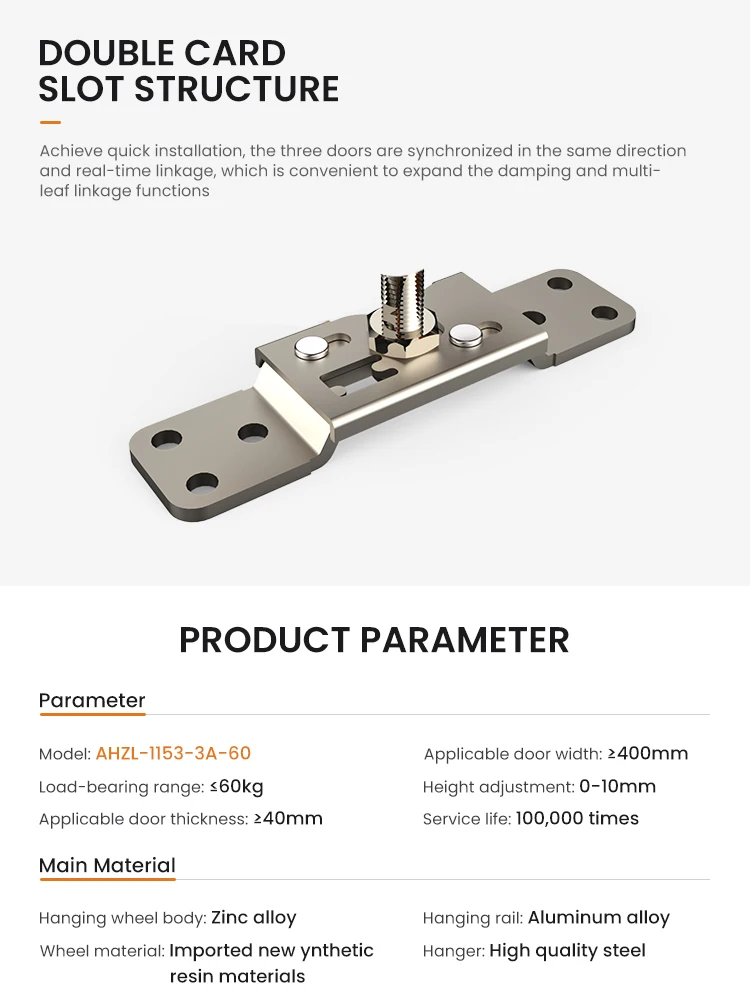 DOUBLE CARD SLOT STRUCTURE

Achieve quick installation, the three doors are synchronized in the same direction and real-time linkage, which is convenient to expand the damping and multi-leaf linkage functions

PRODUCT PARAMETER

Parameter

Model: AHZL-1153-3A-60

Load-bearing range: ≤60kg

Applicable door thickness: ≥40mm

Applicable door width: ≥400mm

Height adjustment: 0-10mm

Service life: 100,000 times

Main Material

Hanging wheel body: Zinc alloy

Wheel material: Imported new ynthetic resin materials

Hanging rail: Aluminum alloy

Hanger: High quality steel